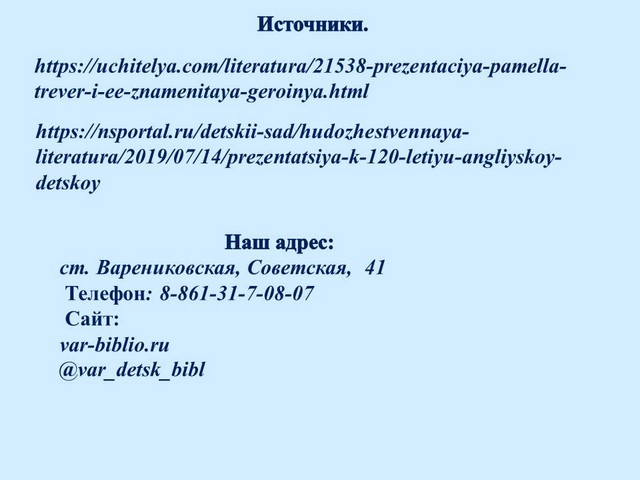 Источники.

https://uchitelya.com/literatura/21538-prezentaciya-pamella-trever-i-ee-znamenitaya-geroinya.html

https://nsportal.ru/detskii-sad/hudozhestvennaya-literatura/2019/07/14/prezentatsiya-k-120-letiyu-angliyskoy-detskoy

Наш адрес:
ст. Варениковская, Советская, 41
Телефон: 8-861-31-7-08-07
Сайт:
var-biblio.ru
@var_detsk_bibl